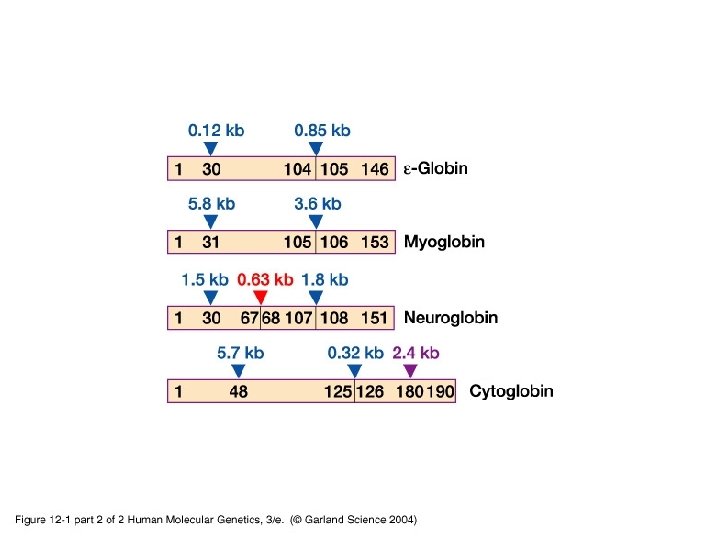 0.12 kb 0.85 kb

1 30 104 105 146 ε-Globin

5.8 kb 3.6 kb

1 31 105 106 153 Myoglobin

1.5 kb 0.63 kb 1.8 kb

1 30 67 68 107 108 151 Neuroglobin

5.7 kb 0.32 kb 2.4 kb

1 48 125 126 180 190 Cytoglobin

Figure 12-1 part 2 of 2 Human Molecular Genetics, 3/e. (© Garland Science 2004)